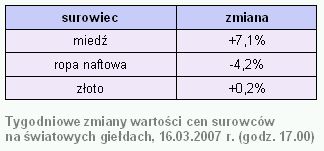 | surowiec | zmiana |
|---|---|
| miedź | +7,1% |
| ropa naftowa | -4,2% |
| złoto | +0,2% |

Tygodniowe zmiany wartości cen surowców na światowych giełdach, 16.03.2007 r. (godz. 17.00)